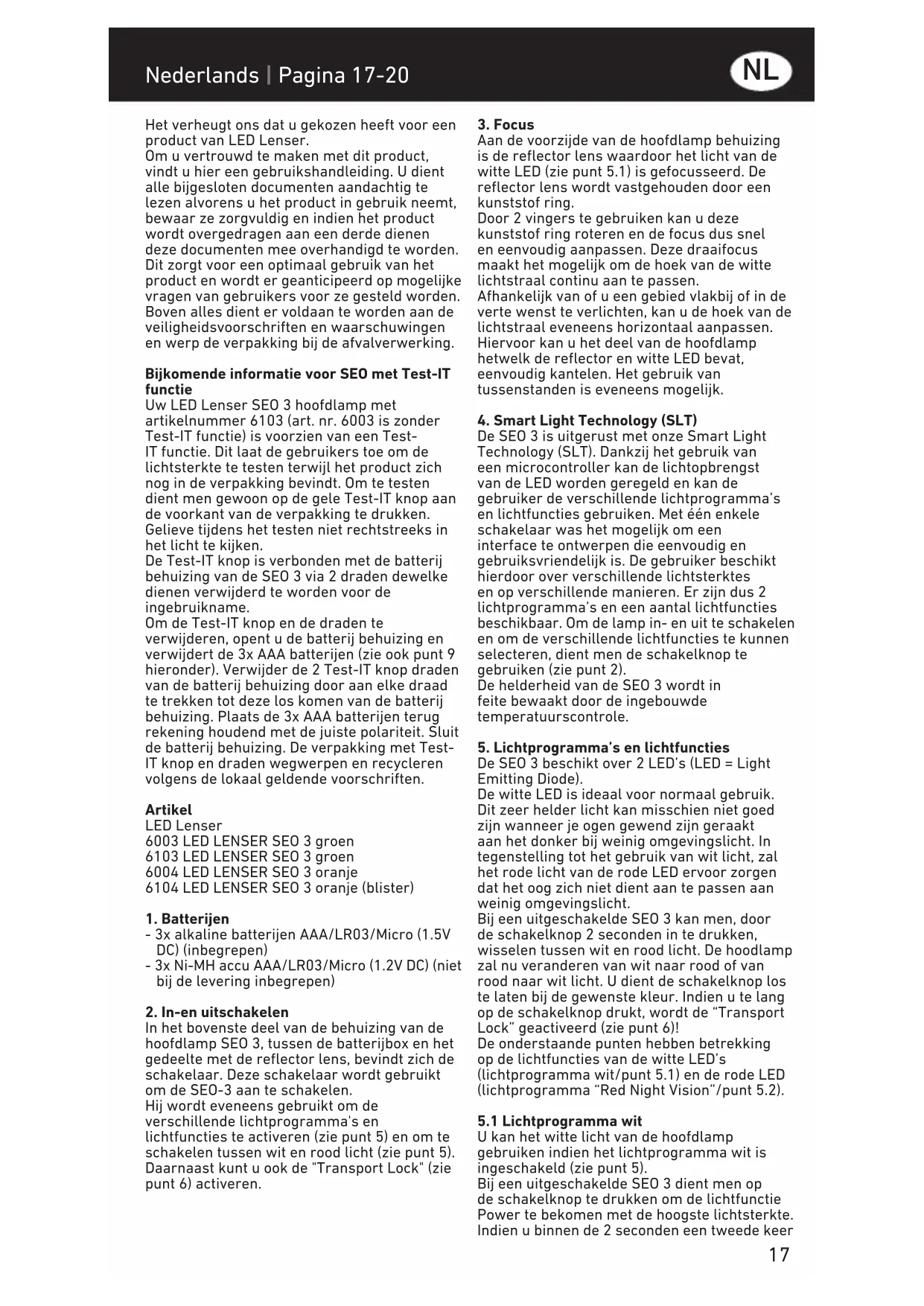 Nederlands | Pagina 17-20

NL

Het verheugt ons dat u gekozen heeft voor een product van LED Lenser.
Om u vertrouwd te maken met dit product, vindt u hier een gebruikshandleiding. U dient alle bijgesloten documenten aandachtig te lezen alvorens u het product in gebruik neemt, bewaar ze zorgvuldig en indien het product wordt overgedragen aan een derde dienen deze documenten mee overhandigd te worden. Dit zorgt voor een optimaal gebruik van het product en wordt er geanticipeerd op mogelijke vragen van gebruikers voor ze gesteld worden. Boven alles dient er voldaan te worden aan de veiligheidsvoorschriften en waarschuwingen en werp de verpakking bij de afvalverwerking.

Bijkomende informatie voor SEO met Test-IT functie
Uw LED Lenser SEO 3 hoofdlamp met artikelnummer 6103 (art. nr. 6003 is zonder Test-IT functie) is voorzien van een Test-IT functie. Dit laat de gebruikers toe om de lichtsterkte te testen terwijl het product zich nog in de verpakking bevindt. Om te testen dient men gewoon op de gele Test-IT knop aan de voorkant van de verpakking te drukken. Gelieve tijdens het testen niet rechtstreeks in het licht te kijken.
De Test-IT knop is verbonden met de batterij behuizing van de SEO 3 via 2 draden dewelke dienen verwijderd te worden voor de ingebruikname.
Om de Test-IT knop en de draden te verwijderen, opent u de batterij behuizing en verwijdert de 3x AAA batterijen (zie ook punt 9 hieronder). Verwijder de 2 Test-IT knop draden van de batterij behuizing door aan elke draad te trekken tot deze los komen van de batterij behuizing. Plaats de 3x AAA batterijen terug rekening houdend met de juiste polariteit. Sluit de batterij behuizing. De verpakking met Test-IT knop en draden wegwerpen en recycleren volgens de lokaal geldende voorschriften.

Artikel
LED Lenser
6003 LED LENSER SEO 3 groen
6103 LED LENSER SEO 3 groen
6004 LED LENSER SEO 3 oranje
6104 LED LENSER SEO 3 oranje (blister)

1. Batterijen
- 3x alkaline batterijen AAA/LR03/Micro (1.5V DC) (inbegrepen)
- 3x Ni-MH accu AAA/LR03/Micro (1.2V DC) (niet bij de levering inbegrepen)

2. In-en uitschakelen
In het bovenste deel van de behuizing van de hoofdlamp SEO 3, tussen de batterijbox en het gedeelte met de reflector lens, bevindt zich de schakelaar. Deze schakelaar wordt gebruikt om de SEO-3 aan te schakelen.
Hij wordt eveneens gebruikt om de verschillende lichtprogramma's en lichtfuncties te activeren (zie punt 5) en om te schakelen tussen wit en rood licht (zie punt 5). Daarnaast kunt u ook de "Transport Lock" (zie punt 6) activeren.

3. Focus
Aan de voorzijde van de hoofdlamp behuizing is de reflector lens waardoor het licht van de witte LED (zie punt 5.1) is gefocusseerd. De reflector lens wordt vastgehouden door een kunststof ring.
Door 2 vingers te gebruiken kan u deze kunststof ring roteren en de focus dus snel en eenvoudig aanpassen. Deze draaifocus maakt het mogelijk om de hoek van de witte lichtstraal continu aan te passen.
Afhankelijk van of u een gebied vlakbij of in de verte wenst te verlichten, kan u de hoek van de lichtstraal eveneens horizontaal aanpassen. Hiervoor kan u het deel van de hoofdlamp hetwelk de reflector en witte LED bevat, eenvoudig kantelen. Het gebruik van tussenstanden is eveneens mogelijk.

4. Smart Light Technology (SLT)
De SEO 3 is uitgerust met onze Smart Light Technology (SLT). Dankzij het gebruik van een microcontroller kan de lichtopbrengst van de LED worden geregeld en kan de gebruiker de verschillende lichtprogramma's en lichtfuncties gebruiken. Met één enkele schakelaar was het mogelijk om een interface te ontwerpen die eenvoudig en gebruiksvriendelijk is. De gebruiker beschikt hierdoor over verschillende lichtsterktes en op verschillende manieren. Er zijn dus 2 lichtprogramma's en een aantal lichtfuncties beschikbaar. Om de lamp in- en uit te schakelen en om de verschillende lichtfuncties te kunnen selecteren, dient men de schakelknop te gebruiken (zie punt 2).
De helderheid van de SEO 3 wordt in feite bewaakt door de ingebouwde temperatuurscontrole.

5. Lichtprogramma's en lichtfuncties
De SEO 3 beschikt over 2 LED's (LED = Light Emitting Diode).
De witte LED is ideaal voor normaal gebruik. Dit zeer helder licht kan misschien niet goed zijn wanneer je ogen gewend zijn geraakt aan het donker bij weinig omgevingslicht. In tegenstelling tot het gebruik van wit licht, zal het rode licht van de rode LED ervoor zorgen dat het oog zich niet dient aan te passen aan weinig omgevingslicht.
Bij een uitgeschakelde SEO 3 kan men, door de schakelknop 2 seconden in te drukken, wisselen tussen wit en rood licht. De hoodlamp zal nu veranderen van wit naar rood of van rood naar wit licht. U dient de schakelknop los te laten bij de gewenste kleur. Indien u te lang op de schakelknop drukt, wordt de "Transport Lock" geactiveerd (zie punt 6)!
De onderstaande punten hebben betrekking op de lichtfuncties van de witte LED's (lichtprogramma wit/punt 5.1) en de rode LED (lichtprogramma "Red Night Vision"/punt 5.2).

5.1 Lichtprogramma wit
U kan het witte licht van de hoofdlamp gebruiken indien het lichtprogramma wit is ingeschakeld (zie punt 5).
Bij een uitgeschakelde SEO 3 dient men op de schakelknop te drukken om de lichtfunctie Power te bekomen met de hoogste lichtsterkte. Indien u binnen de 2 seconden een tweede keer

17